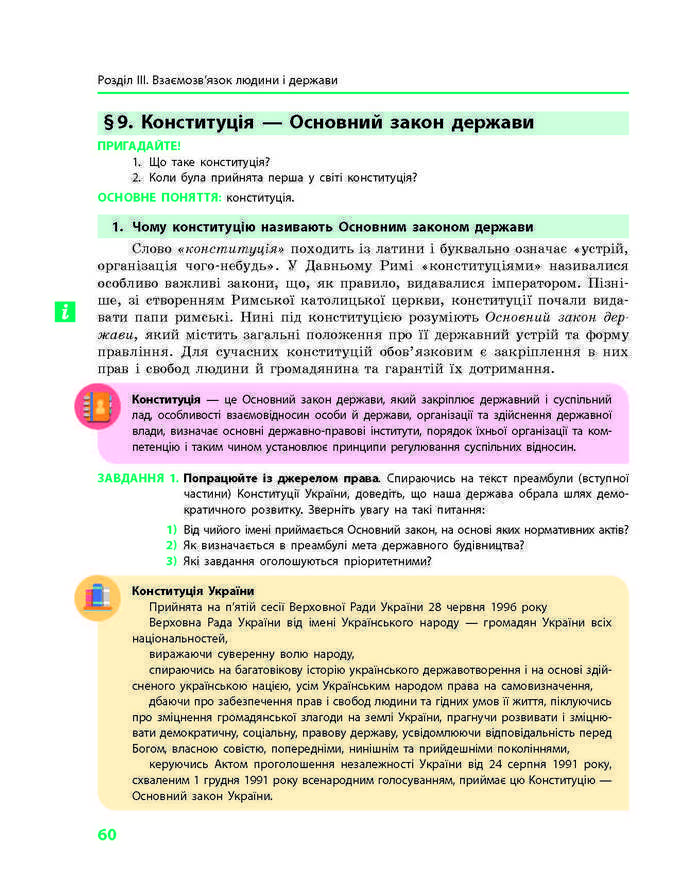 Розділ III. Взаємозв'язок людини і держави

§ 9. Конституція — Основний закон держави

ПРИГАДАЙТЕ!
1. Що таке конституція?
2. Коли була прийнята перша у світі конституція?

ОСНОВНЕ ПОНЯТТЯ: конституція.

1. Чому конституцію називають Основним законом держави

Слово «конституція» походить із латини і буквально означає «устрій, організація чого-небудь». У Давньому Римі «конституціями» називалися особливо важливі закони, що, як правило, видавалися імператором. Пізніше, зі створенням Римської католицької церкви, конституції почали видавати папи римські. Нині під конституцією розуміють Основний закон держави, який містить загальні положення про її державний устрій та форму правління. Для сучасних конституцій обов'язковим є закріплення в них прав і свобод людини й громадянина та гарантій їх дотримання.

i

Конституція — це Основний закон держави, який закріплює державний і суспільний лад, особливості взаємовідносин особи й держави, організації та здійснення державної влади, визначає основні державно-правові інститути, порядок їхньої організації та компетенцію і таким чином установлює принципи регулювання суспільних відносин.

ЗАВДАННЯ 1. Попрацюйте із джерелом права. Спираючись на текст преамбули (вступної частини) Конституції України, доведіть, що наша держава обрала шлях демократичного розвитку. Зверніть увагу на такі питання:
1) Від чийого імені приймається Основний закон, на основі яких нормативних актів?
2) Як визначається в преамбулі мета державного будівництва?
3) Які завдання оголошуються пріоритетними?

Конституція України
Прийнята на п'ятій сесії Верховної Ради України 28 червня 1996 року
Верховна Рада України від імені Українського народу — громадян України всіх національностей,
виражаючи суверенну волю народу,
спираючись на багатовікову історію українського державотворення і на основі здійсненого українською нацією, усім Українським народом права на самовизначення,
дбаючи про забезпечення прав і свобод людини та гідних умов її життя, піклуючись про зміцнення громадянської злагоди на землі України, прагнучи розвивати і зміцнювати демократичну, соціальну, правову державу, усвідомлюючи відповідальність перед Богом, власною совістю, попередніми, нинішнім та прийдешніми поколіннями,
керуючись Актом проголошення незалежності України від 24 серпня 1991 року, схваленим 1 грудня 1991 року всенародним голосуванням, приймає цю Конституцію — Основний закон України.

60